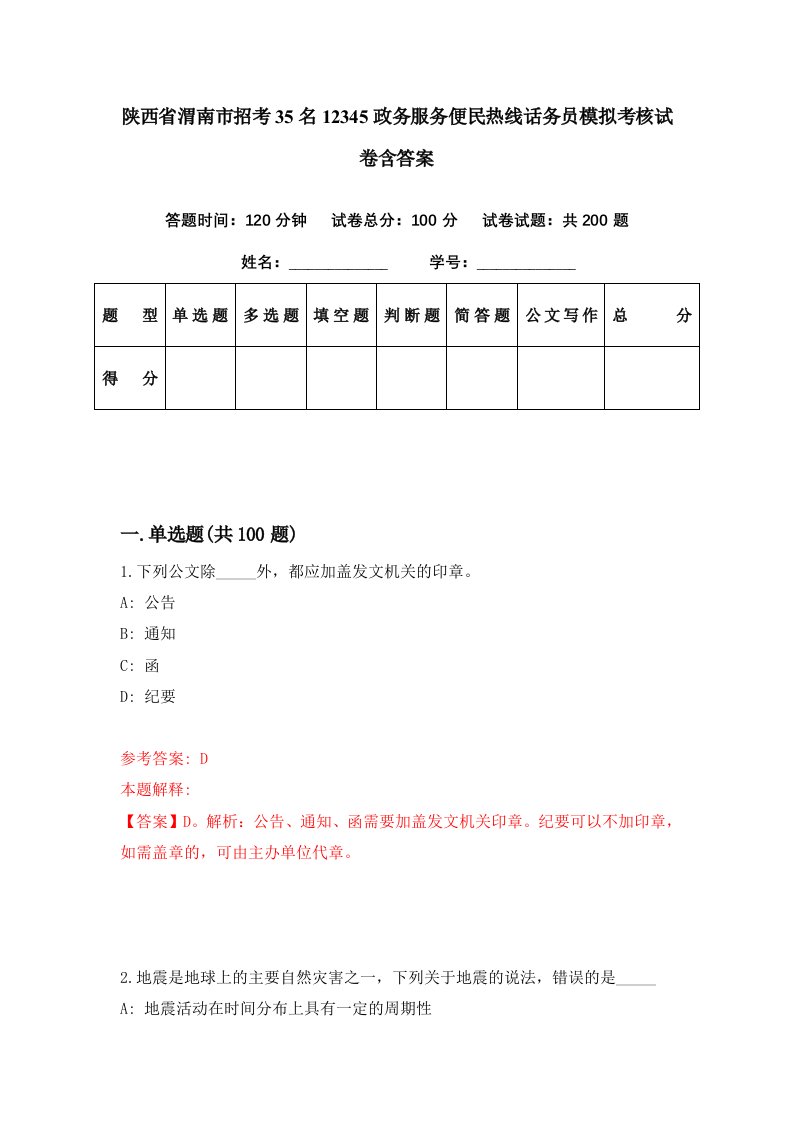 陕西省渭南市招考35名12345政务服务便民热线话务员模拟考核试卷含答案

答题时间：120分钟　试卷总分：100分　试卷试题：共200题

姓名：____________　学号：____________

| 题　型 | 单选题 | 多选题 | 填空题 | 判断题 | 简答题 | 公文写作 | 总　分 |
|---|---|---|---|---|---|---|---|
| 得　分 |  |  |  |  |  |  |  |

一.单选题(共100题)

1.下列公文除_____外，都应加盖发文机关的印章。
A: 公告
B: 通知
C: 函
D: 纪要

参考答案: D
本题解释:
【答案】D。解析：公告、通知、函需要加盖发文机关印章。纪要可以不加印章，如需盖章的，可由主办单位代章。

2.地震是地球上的主要自然灾害之一，下列关于地震的说法，错误的是_____
A: 地震活动在时间分布上具有一定的周期性